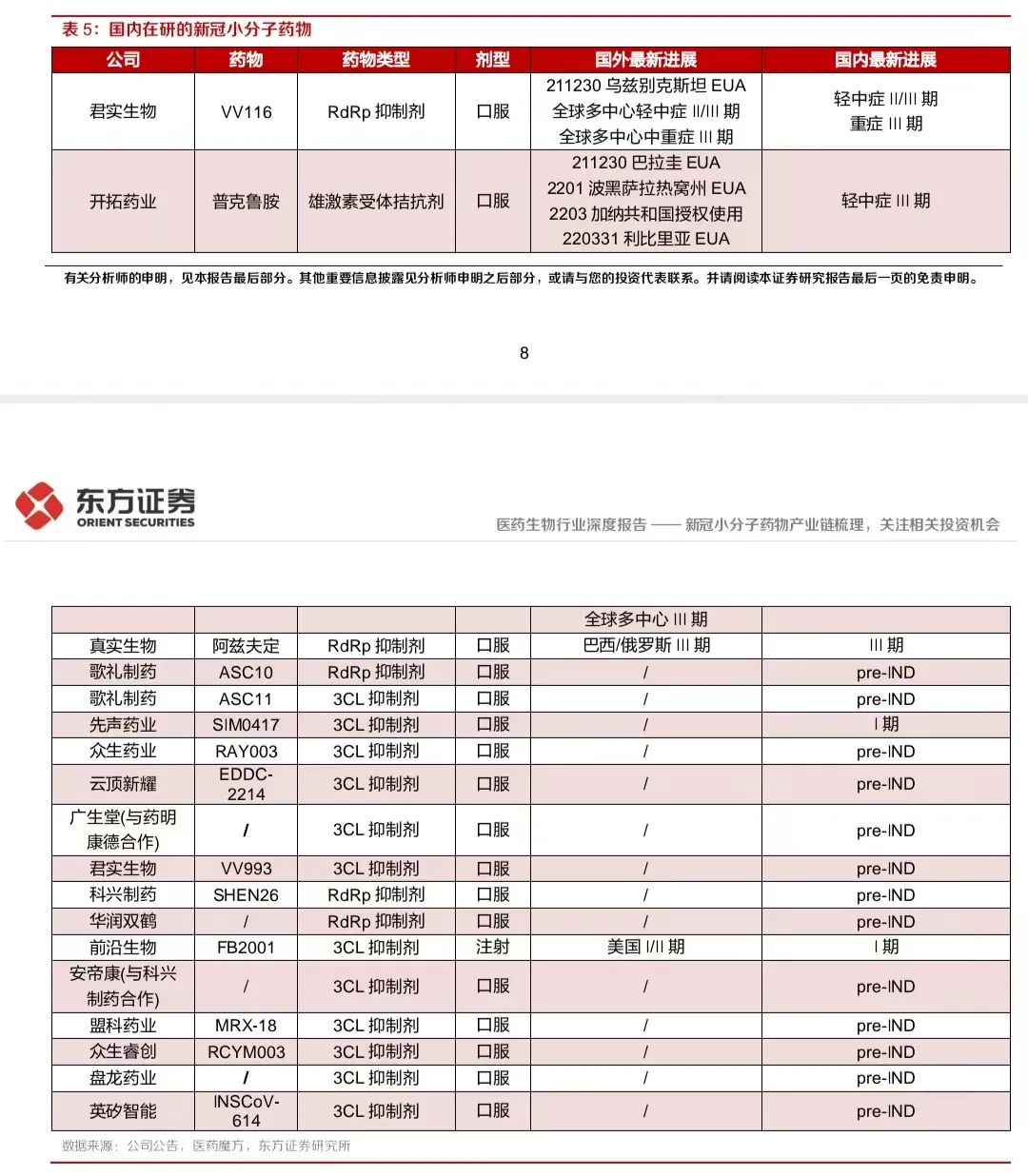 表 5：国内在研的新冠小分子药物

| 公司 | 药物 | 药物类型 | 剂型 | 国外最新进展 | 国内最新进展 |
|---|---|---|---|---|---|
| 君实生物 | VV116 | RdRp 抑制剂 | 口服 | 211230 乌兹别克斯坦 EUA 全球多中心轻中症 II/III 期 全球多中心中重症 III 期 | 轻中症 II/III 期 重症 III 期 |
| 开拓药业 | 普克鲁胺 | 雄激素受体拮抗剂 | 口服 | 211230 巴拉圭 EUA 2201 波黑萨拉热窝州 EUA 2203 加纳共和国授权使用 220331 利比里亚 EUA | 轻中症 III 期 |

有关分析师的申明，见本报告最后部分。其他重要信息披露见分析师申明之后部分，或请与您的投资代表联系。并请阅读本证券研究报告最后一页的免责申明。

8

东方证券
ORIENT SECURITIES

医药生物行业深度报告 —— 新冠小分子药物产业链梳理，关注相关投资机会

| | | | | 全球多中心 III 期 | |
|---|---|---|---|---|---|
| 真实生物 | 阿兹夫定 | RdRp 抑制剂 | 口服 | 巴西/俄罗斯 III 期 | III 期 |
| 歌礼制药 | ASC10 | RdRp 抑制剂 | 口服 | / | pre-IND |
| 歌礼制药 | ASC11 | 3CL 抑制剂 | 口服 | / | pre-IND |
| 先声药业 | SIM0417 | 3CL 抑制剂 | 口服 | / | I 期 |
| 众生药业 | RAY003 | 3CL 抑制剂 | 口服 | / | pre-IND |
| 云顶新耀 | EDDC-2214 | 3CL 抑制剂 | 口服 | / | pre-IND |
| 广生堂(与药明康德合作) | / | 3CL 抑制剂 | 口服 | / | pre-IND |
| 君实生物 | VV993 | 3CL 抑制剂 | 口服 | / | pre-IND |
| 科兴制药 | SHEN26 | RdRp 抑制剂 | 口服 | / | pre-IND |
| 华润双鹤 | / | RdRp 抑制剂 | 口服 | / | pre-IND |
| 前沿生物 | FB2001 | 3CL 抑制剂 | 注射 | 美国 I/II 期 | I 期 |
| 安帝康(与科兴制药合作) | / | 3CL 抑制剂 | 口服 | / | pre-IND |
| 盟科药业 | MRX-18 | 3CL 抑制剂 | 口服 | / | pre-IND |
| 众生睿创 | RCYM003 | 3CL 抑制剂 | 口服 | / | pre-IND |
| 盘龙药业 | / | 3CL 抑制剂 | 口服 | / | pre-IND |
| 英矽智能 | INSCoV-614 | 3CL 抑制剂 | 口服 | / | pre-IND |

数据来源：公司公告，医药魔方，东方证券研究所